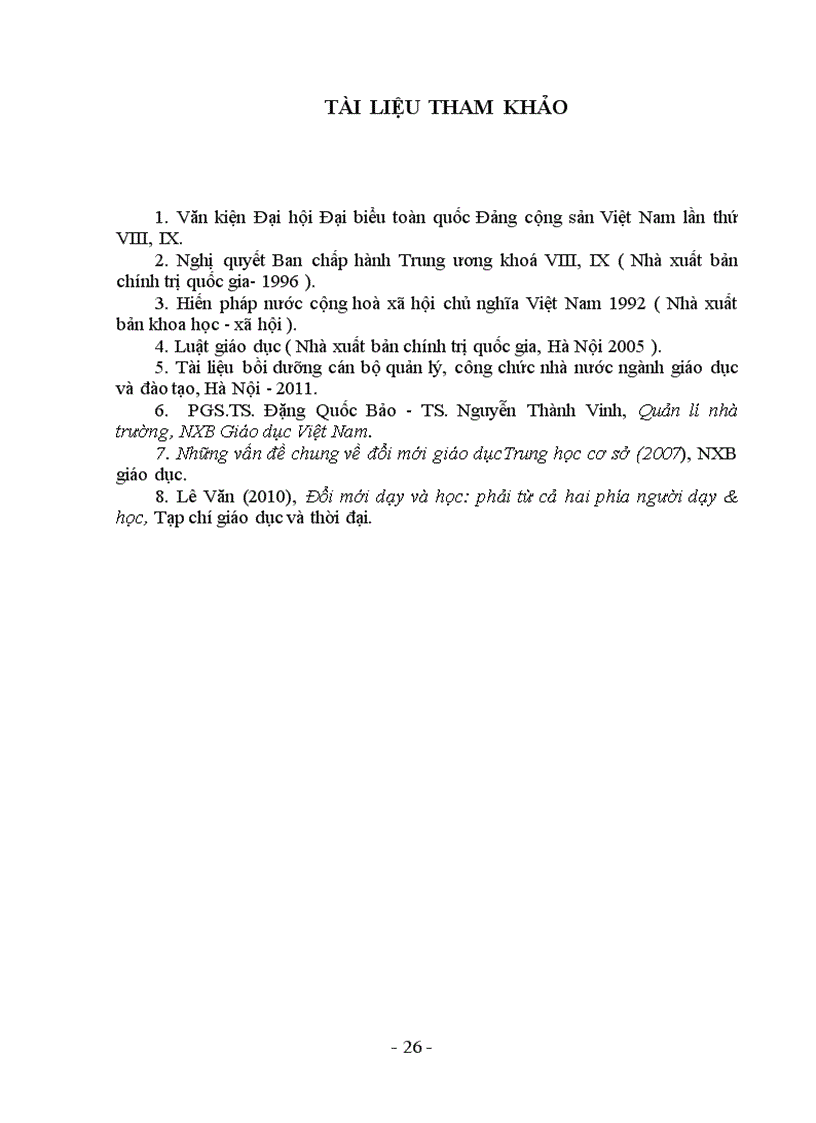 TÀI LIỆU THAM KHẢO

1. Văn kiện Đại hội Đại biểu toàn quốc Đảng cộng sản Việt Nam lần thứ VIII, IX.

2. Nghị quyết Ban chấp hành Trung ương khoá VIII, IX ( Nhà xuất bản chính trị quốc gia- 1996 ).

3. Hiến pháp nước cộng hoà xã hội chủ nghĩa Việt Nam 1992 ( Nhà xuất bản khoa học - xã hội ).

4. Luật giáo dục ( Nhà xuất bản chính trị quốc gia, Hà Nội 2005 ).

5. Tài liệu bồi dưỡng cán bộ quản lý, công chức nhà nước ngành giáo dục và đào tạo, Hà Nội - 2011.

6. PGS.TS. Đặng Quốc Bảo - TS. Nguyễn Thành Vinh, Quản lí nhà trường, NXB Giáo dục Việt Nam.

7. Những vấn đề chung về đổi mới giáo dụcTrung học cơ sở (2007), NXB giáo dục.

8. Lê Văn (2010), Đổi mới dạy và học: phải từ cả hai phía người dạy & học, Tạp chí giáo dục và thời đại.

- 26 -